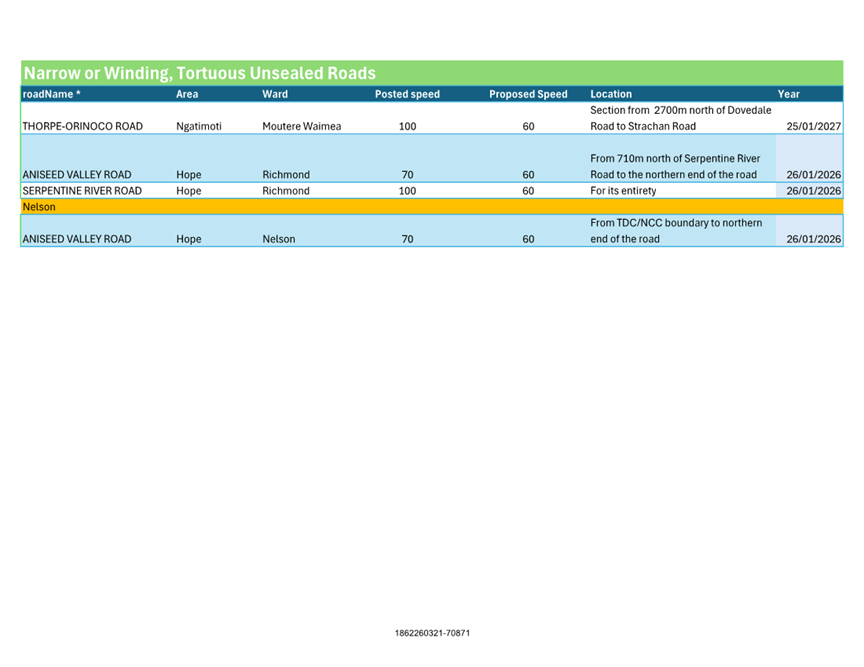 Narrow or Winding, Tortuous Unsealed Roads

| roadName * | Area | Ward | Posted speed | Proposed Speed | Location | Year |
|---|---|---|---|---|---|---|
| THORPE-ORINOCO ROAD | Ngatimoti | Moutere Waimea | 100 | 60 | Section from 2700m north of Dovedale Road to Strachan Road | 25/01/2027 |
| ANISEED VALLEY ROAD | Hope | Richmond | 70 | 60 | From 710m north of Serpentine River Road to the northern end of the road | 26/01/2026 |
| SERPENTINE RIVER ROAD | Hope | Richmond | 100 | 60 | For its entirety | 26/01/2026 |
| Nelson | | | | | | |
| ANISEED VALLEY ROAD | Hope | Nelson | 70 | 60 | From TDC/NCC boundary to northern end of the road | 26/01/2026 |

1862260321-70871